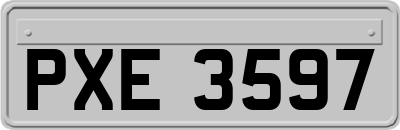 PXE 3597